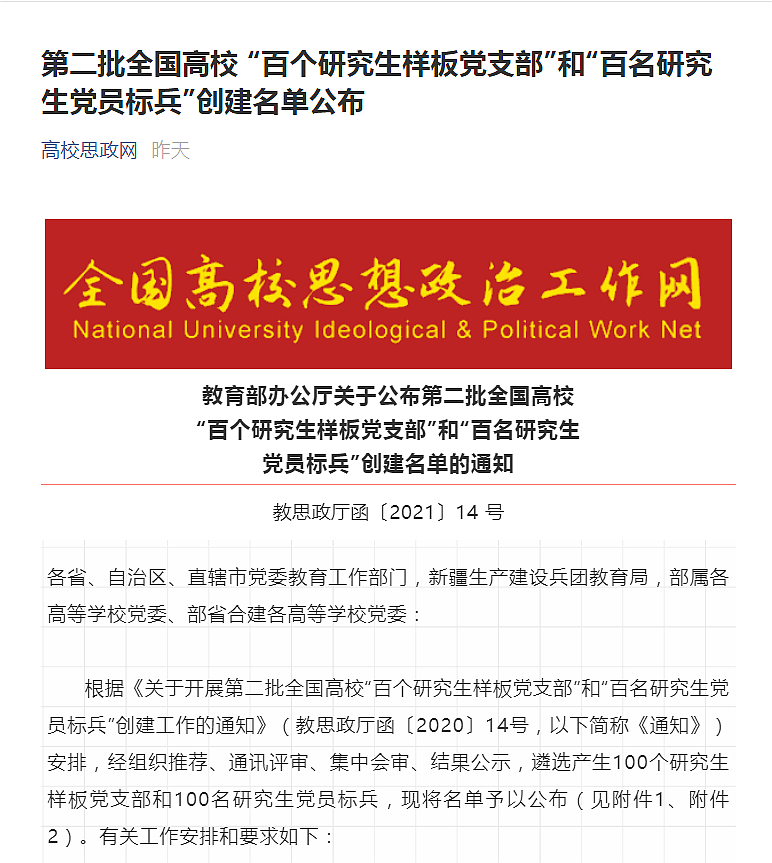 第二批全国高校 “百个研究生样板党支部”和“百名研究生党员标兵”创建名单公布

高校思政网 昨天

全国高校思想政治工作网
National University Ideological & Political Work Net

教育部办公厅关于公布第二批全国高校
“百个研究生样板党支部”和“百名研究生
党员标兵”创建名单的通知

教思政厅函〔2021〕14 号

各省、自治区、直辖市党委教育工作部门，新疆生产建设兵团教育局，部属各高等学校党委、部省合建各高等学校党委：

根据《关于开展第二批全国高校“百个研究生样板党支部”和“百名研究生党员标兵”创建工作的通知》（教思政厅函〔2020〕14号，以下简称《通知》）安排，经组织推荐、通讯评审、集中会审、结果公示，遴选产生100个研究生样板党支部和100名研究生党员标兵，现将名单予以公布（见附件1、附件2）。有关工作安排和要求如下：